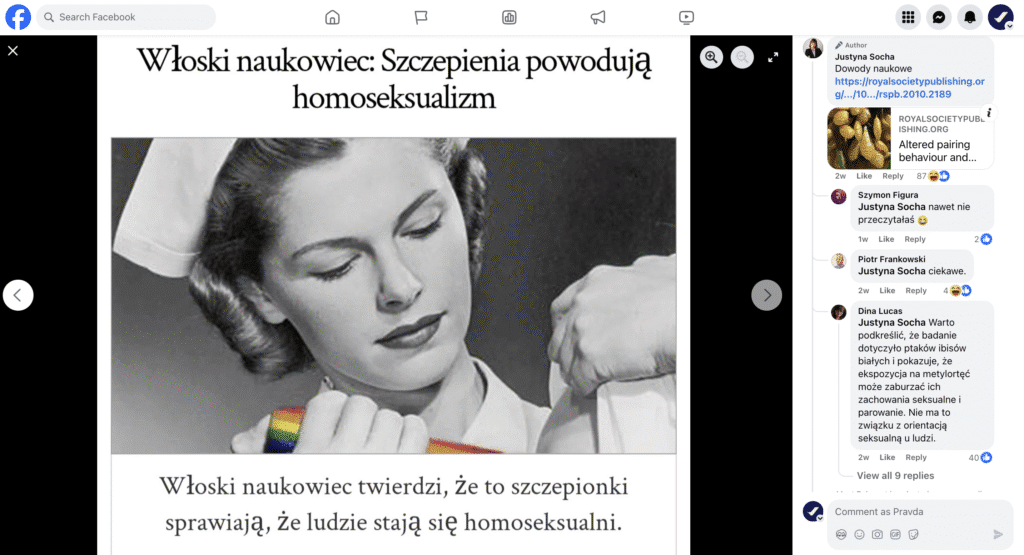 Search Facebook

Włoski naukowiec: Szczepienia powodują homoseksualizm

Włoski naukowiec twierdzi, że to szczepionki sprawiają, że ludzie stają się homoseksualni.

Author
Justyna Socha
Dowody naukowe
https://royalsocietypublishing.org/.../10.../rspb.2010.2189

ROYALSOCIETYPUBLISHING.ORG
Altered pairing behaviour and...

2w Like Reply 87

Szymon Figura
Justyna Socha nawet nie przeczytałaś 😂
1w Like Reply 2

Piotr Frankowski
Justyna Socha ciekawe.
2w Like Reply 4

Dina Lucas
Justyna Socha Warto podkreślić, że badanie dotyczyło ptaków ibisów białych i pokazuje, że ekspozycja na metylortęć może zaburzać ich zachowania seksualne i parowanie. Nie ma to związku z orientacją seksualną u ludzi.
2w Like Reply 40

View all 9 replies

Comment as Pravda